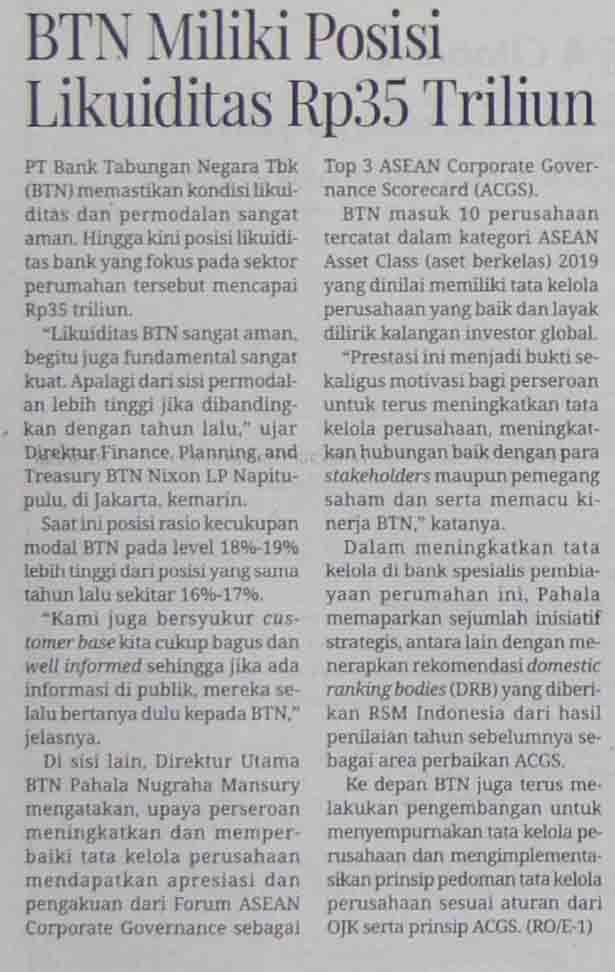 BTN Miliki Posisi Likuiditas Rp35 Triliun

PT Bank Tabungan Negara Tbk (BTN) memastikan kondisi likuiditas dan permodalan sangat aman. Hingga kini posisi likuiditas bank yang fokus pada sektor perumahan tersebut mencapai Rp35 triliun.

"Likuiditas BTN sangat aman, begitu juga fundamental sangat kuat. Apalagi dari sisi permodalan lebih tinggi jika dibandingkan dengan tahun lalu," ujar Direktur Finance, Planning, and Treasury BTN Nixon LP Napitupulu, di Jakarta, kemarin.

Saat ini posisi rasio kecukupan modal BTN pada level 18%-19% lebih tinggi dari posisi yang sama tahun lalu sekitar 16%-17%.

"Kami juga bersyukur customer base kita cukup bagus dan well informed sehingga jika ada informasi di publik, mereka selalu bertanya dulu kepada BTN," jelasnya.

Di sisi lain, Direktur Utama BTN Pahala Nugraha Mansury mengatakan, upaya perseroan meningkatkan dan memperbaiki tata kelola perusahaan mendapatkan apresiasi dan pengakuan dari Forum ASEAN Corporate Governance sebagai Top 3 ASEAN Corporate Governance Scorecard (ACGS).

BTN masuk 10 perusahaan tercatat dalam kategori ASEAN Asset Class (aset berkelas) 2019 yang dinilai memiliki tata kelola perusahaan yang baik dan layak dilirik kalangan investor global.

"Prestasi ini menjadi bukti sekaligus motivasi bagi perseroan untuk terus meningkatkan tata kelola perusahaan, meningkatkan hubungan baik dengan para stakeholders maupun pemegang saham dan serta memacu kinerja BTN," katanya.

Dalam meningkatkan tata kelola di bank spesialis pembiayaan perumahan ini, Pahala memaparkan sejumlah inisiatif strategis, antara lain dengan menerapkan rekomendasi domestic ranking bodies (DRB) yang diberikan RSM Indonesia dari hasil penilaian tahun sebelumnya sebagai area perbaikan ACGS.

Ke depan BTN juga terus melakukan pengembangan untuk menyempurnakan tata kelola perusahaan dan mengimplementasikan prinsip pedoman tata kelola perusahaan sesuai aturan dari OJK serta prinsip ACGS. (RO/E-1)